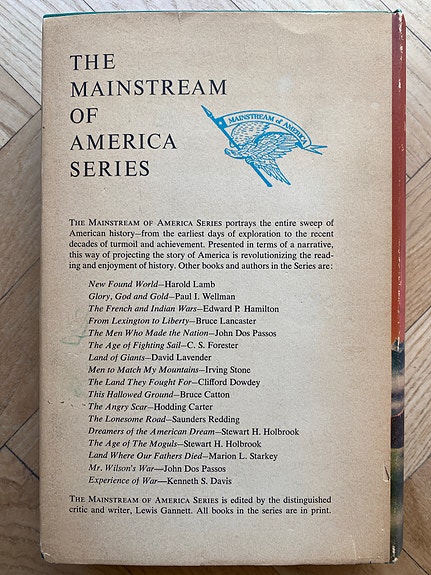 THE MAINSTREAM OF AMERICA SERIES

MAINSTREAM of AMERICA

THE MAINSTREAM OF AMERICA SERIES portrays the entire sweep of American history—from the earliest days of exploration to the recent decades of turmoil and achievement. Presented in terms of a narrative, this way of projecting the story of America is revolutionizing the reading and enjoyment of history. Other books and authors in the Series are:

New Found World—Harold Lamb
Glory, God and Gold—Paul I. Wellman
The French and Indian Wars—Edward P. Hamilton
From Lexington to Liberty—Bruce Lancaster
The Men Who Made the Nation—John Dos Passos
The Age of Fighting Sail—C. S. Forester
Land of Giants—David Lavender
Men to Match My Mountains—Irving Stone
The Land They Fought For—Clifford Dowdey
This Hallowed Ground—Bruce Catton
The Angry Scar—Hodding Carter
The Lonesome Road—Saunders Redding
Dreamers of the American Dream—Stewart H. Holbrook
The Age of The Moguls—Stewart H. Holbrook
Land Where Our Fathers Died—Marion L. Starkey
Mr. Wilson's War—John Dos Passos
Experience of War—Kenneth S. Davis

THE MAINSTREAM OF AMERICA SERIES is edited by the distinguished critic and writer, Lewis Gannett. All books in the series are in print.